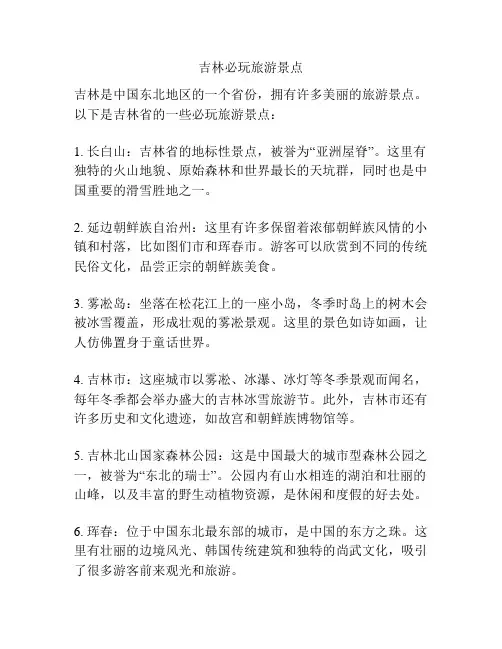 吉林必玩旅游景点

吉林是中国东北地区的一个省份，拥有许多美丽的旅游景点。以下是吉林省的一些必玩旅游景点：

1. 长白山：吉林省的地标性景点，被誉为“亚洲屋脊”。这里有独特的火山地貌、原始森林和世界最长的天坑群，同时也是中国重要的滑雪胜地之一。

2. 延边朝鲜族自治州：这里有许多保留着浓郁朝鲜族风情的小镇和村落，比如图们市和珲春市。游客可以欣赏到不同的传统民俗文化，品尝正宗的朝鲜族美食。

3. 雾凇岛：坐落在松花江上的一座小岛，冬季时岛上的树木会被冰雪覆盖，形成壮观的雾凇景观。这里的景色如诗如画，让人仿佛置身于童话世界。

4. 吉林市：这座城市以雾凇、冰瀑、冰灯等冬季景观而闻名，每年冬季都会举办盛大的吉林冰雪旅游节。此外，吉林市还有许多历史和文化遗迹，如故宫和朝鲜族博物馆等。

5. 吉林北山国家森林公园：这是中国最大的城市型森林公园之一，被誉为“东北的瑞士”。公园内有山水相连的湖泊和壮丽的山峰，以及丰富的野生动植物资源，是休闲和度假的好去处。

6. 珲春：位于中国东北最东部的城市，是中国的东方之珠。这里有壮丽的边境风光、韩国传统建筑和独特的尚武文化，吸引了很多游客前来观光和旅游。